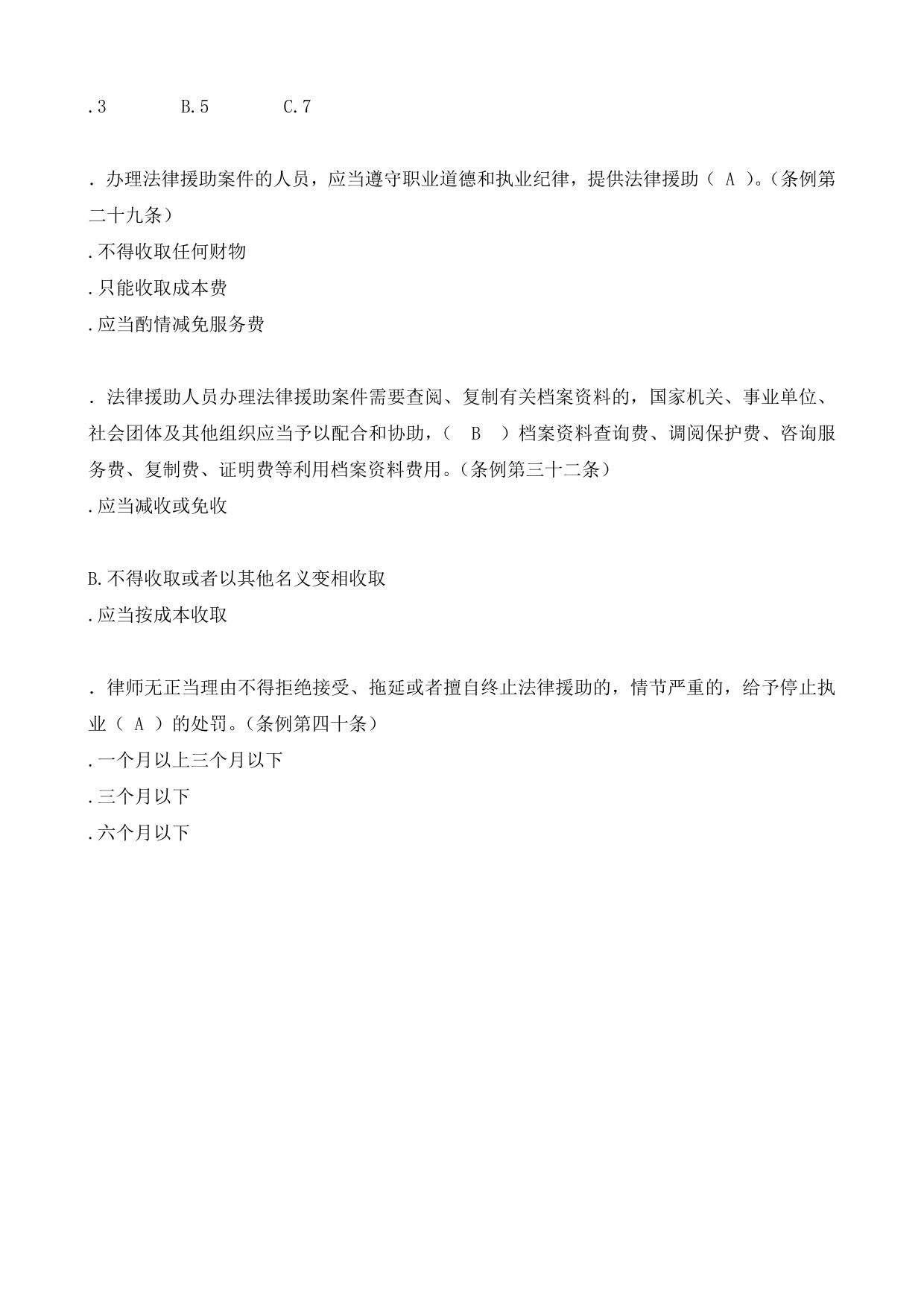 .3　　　B.5　　　C.7

. 办理法律援助案件的人员，应当遵守职业道德和执业纪律，提供法律援助（ A ）。(条例第二十九条)
.不得收取任何财物
.只能收取成本费
.应当酌情减免服务费

. 法律援助人员办理法律援助案件需要查阅、复制有关档案资料的，国家机关、事业单位、社会团体及其他组织应当予以配合和协助，（ B ）档案资料查询费、调阅保护费、咨询服务费、复制费、证明费等利用档案资料费用。(条例第三十二条)
.应当减收或免收

B.不得收取或者以其他名义变相收取
.应当按成本收取

. 律师无正当理由不得拒绝接受、拖延或者擅自终止法律援助的，情节严重的，给予停止执业（ A ）的处罚。(条例第四十条)
.一个月以上三个月以下
.三个月以下
.六个月以下